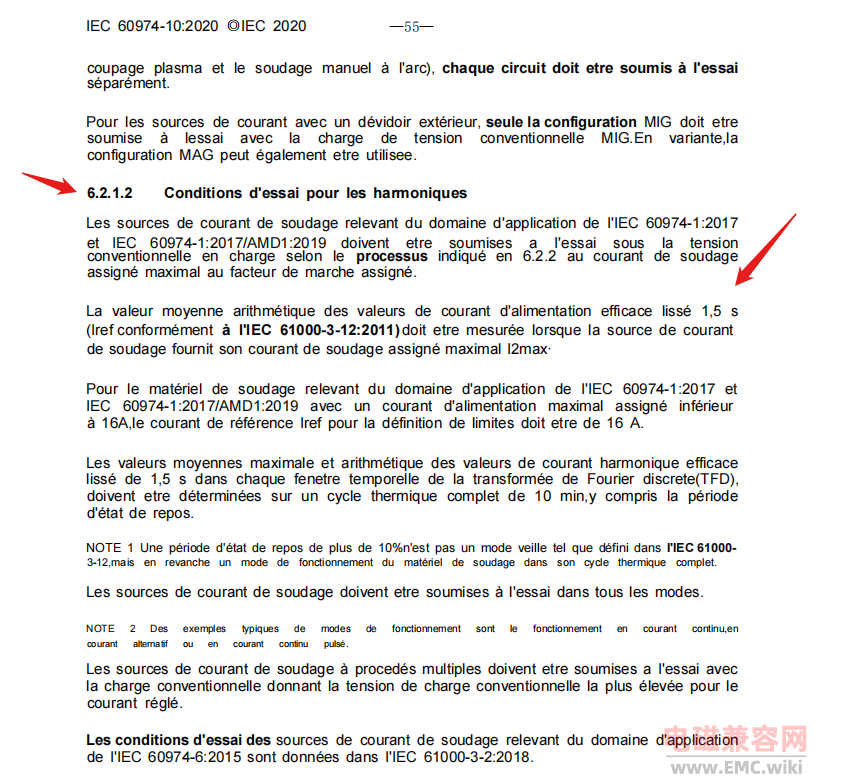 IEC 60974-10:2020 ©IEC 2020 —55—

coupage plasma et le soudage manuel à l'arc), chaque circuit doit etre soumis à l'essai séparément.

Pour les sources de courant avec un dévidoir extérieur, seule la configuration MIG doit etre soumise à lessai avec la charge de tension conventionnelle MIG.En variante,la configuration MAG peut également etre utilisee.

6.2.1.2 Conditions d'essai pour les harmoniques

Les sources de courant de soudage relevant du domaine d'application de l'IEC 60974-1:2017 et IEC 60974-1:2017/AMD1:2019 doivent etre soumises a l'essai sous la tension conventionnelle en charge selon le processus indiqué en 6.2.2 au courant de soudage assigné maximal au facteur de marche assigné.

La valeur moyenne arithmétique des valeurs de courant d'alimentation efficace lissé 1,5 s (Iref conformément à l'IEC 61000-3-12:2011) doit etre mesurée lorsque la source de courant de soudage fournit son courant de soudage assigné maximal I2max·

Pour le matériel de soudage relevant du domaine d'application de l'IEC 60974-1:2017 et IEC 60974-1:2017/AMD1:2019 avec un courant d'alimentation maximal assigné inférieur à 16A,le courant de référence Iref pour la définition de limites doit etre de 16 A.

Les valeurs moyennes maximale et arithmétique des valeurs de courant harmonique efficace lissé de 1,5 s dans chaque fenetre temporelle de la transformée de Fourier discrete(TFD), doivent etre déterminées sur un cycle thermique complet de 10 min,y compris la période d'état de repos.

NOTE 1 Une période d'état de repos de plus de 10%n'est pas un mode veille tel que défini dans l'IEC 61000-3-12,mais en revanche un mode de fonctionnement du matériel de soudage dans son cycle thermique complet.

Les sources de courant de soudage doivent etre soumises à l'essai dans tous les modes.

NOTE 2 Des exemples typiques de modes de fonctionnement sont le fonctionnement en courant continu,en courant alternatif ou en courant continu pulsé.

Les sources de courant de soudage à procedés multiples doivent etre soumises a l'essai avec la charge conventionnelle donnant la tension de charge conventionnelle la plus élevée pour le courant réglé.

Les conditions d'essai des sources de courant de soudage relevant du domaine d'application de l'IEC 60974-6:2015 sont données dans l'IEC 61000-3-2:2018.

电磁兼容网
www.EMC.wiki